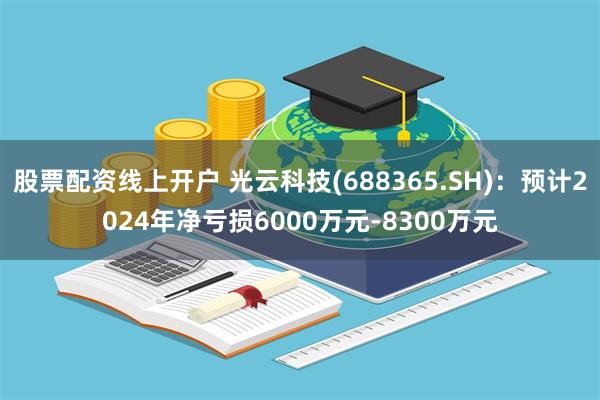 股票配资线上开户 光云科技(688365.SH)：预计2024年净亏损6000万元-8300万元